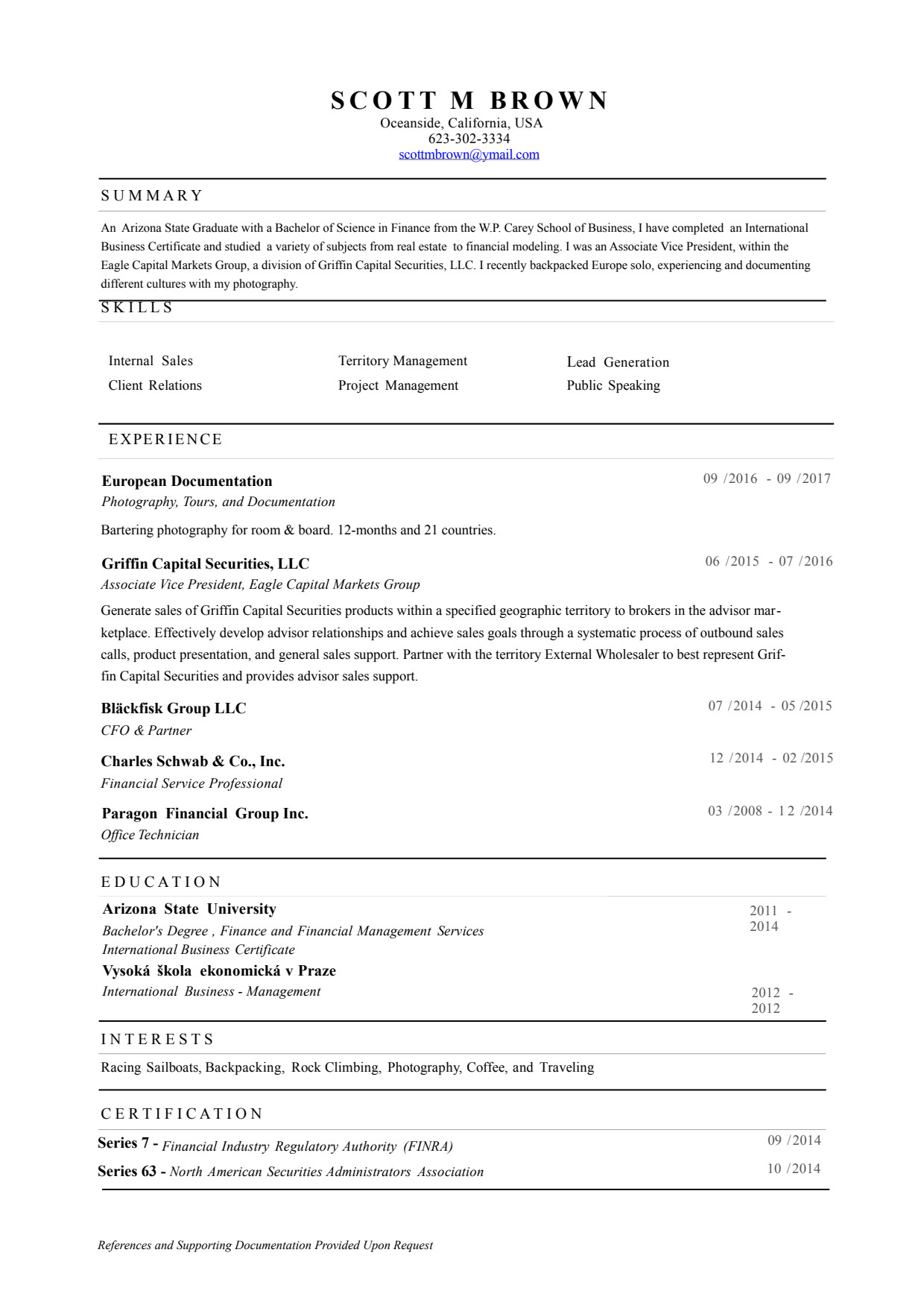 SCOTT M BROWN
Oceanside, California, USA
623-302-3334
scottmbrown@ymail.com

SUMMARY

An Arizona State Graduate with a Bachelor of Science in Finance from the W.P. Carey School of Business, I have completed an International Business Certificate and studied a variety of subjects from real estate to financial modeling. I was an Associate Vice President, within the Eagle Capital Markets Group, a division of Griffin Capital Securities, LLC. I recently backpacked Europe solo, experiencing and documenting different cultures with my photography.

SKILLS

Internal Sales
Client Relations
Territory Management
Project Management
Lead Generation
Public Speaking

EXPERIENCE

European Documentation
09 /2016 - 09 /2017
Photography, Tours, and Documentation

Bartering photography for room & board. 12-months and 21 countries.

Griffin Capital Securities, LLC
06 /2015 - 07 /2016
Associate Vice President, Eagle Capital Markets Group

Generate sales of Griffin Capital Securities products within a specified geographic territory to brokers in the advisor marketplace. Effectively develop advisor relationships and achieve sales goals through a systematic process of outbound sales calls, product presentation, and general sales support. Partner with the territory External Wholesaler to best represent Griffin Capital Securities and provides advisor sales support.

Bläckfisk Group LLC
07 /2014 - 05 /2015
CFO & Partner

Charles Schwab & Co., Inc.
12 /2014 - 02 /2015
Financial Service Professional

Paragon Financial Group Inc.
03 /2008 - 12 /2014
Office Technician

EDUCATION

Arizona State University
2011 - 2014
Bachelor's Degree , Finance and Financial Management Services
International Business Certificate

Vysoká škola ekonomická v Praze
International Business - Management
2012 - 2012

INTERESTS

Racing Sailboats, Backpacking, Rock Climbing, Photography, Coffee, and Traveling

CERTIFICATION

Series 7 - Financial Industry Regulatory Authority (FINRA)
09 /2014
Series 63 - North American Securities Administrators Association
10 /2014

References and Supporting Documentation Provided Upon Request